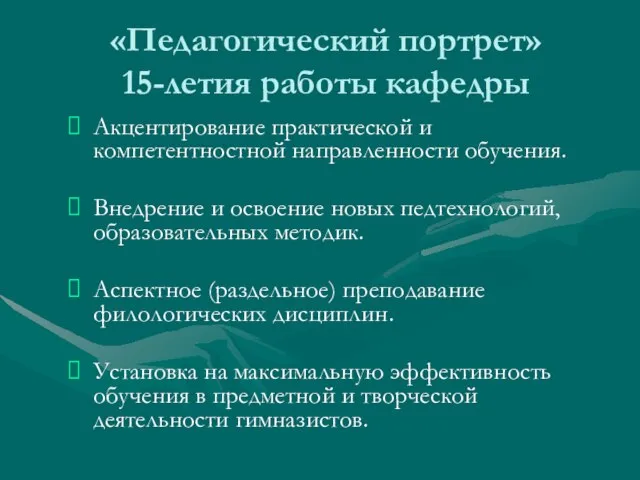 «Педагогический портрет» 15-летия работы кафедры

Акцентирование практической и компетентностной направленности обучения.

Внедрение и освоение новых педтехнологий, образовательных методик.

Аспектное (раздельное) преподавание филологических дисциплин.

Установка на максимальную эффективность обучения в предметной и творческой деятельности гимназистов.